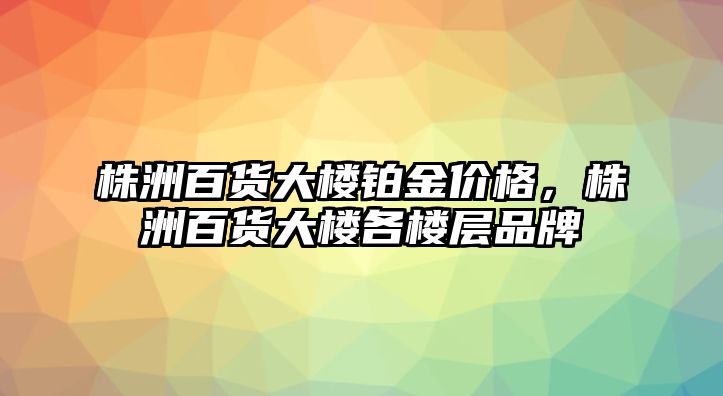 株洲百货大楼铂金价格，株洲百货大楼各楼层品牌